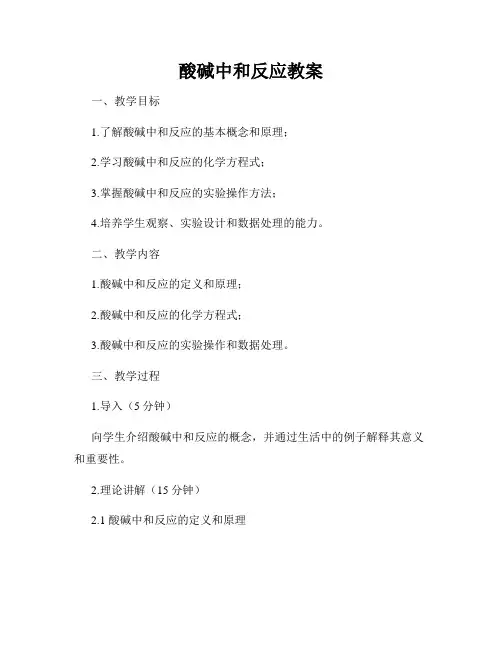 酸碱中和反应教案

一、教学目标

1.了解酸碱中和反应的基本概念和原理；

2.学习酸碱中和反应的化学方程式；

3.掌握酸碱中和反应的实验操作方法；

4.培养学生观察、实验设计和数据处理的能力。

二、教学内容

1.酸碱中和反应的定义和原理；

2.酸碱中和反应的化学方程式；

3.酸碱中和反应的实验操作和数据处理。

三、教学过程

1.导入（5 分钟）

向学生介绍酸碱中和反应的概念，并通过生活中的例子解释其意义和重要性。

2.理论讲解（15 分钟）

2.1 酸碱中和反应的定义和原理